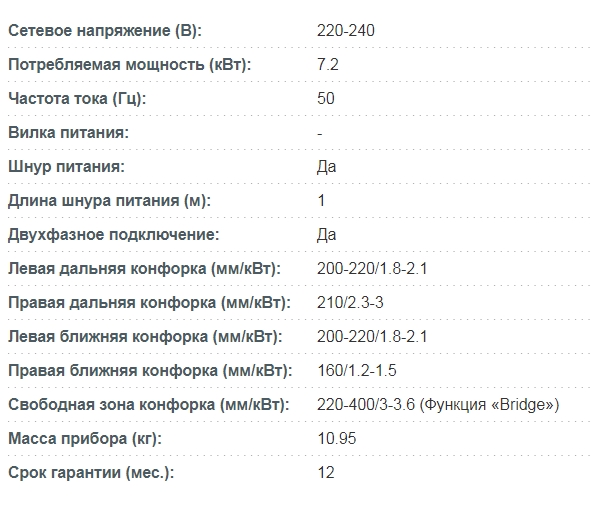 | | |
|---|---|
| Сетевое напряжение (В): | 220-240 |
| Потребляемая мощность (кВт): | 7.2 |
| Частота тока (Гц): | 50 |
| Вилка питания: | - |
| Шнур питания: | Да |
| Длина шнура питания (м): | 1 |
| Двухфазное подключение: | Да |
| Левая дальняя конфорка (мм/кВт): | 200-220/1.8-2.1 |
| Правая дальняя конфорка (мм/кВт): | 210/2.3-3 |
| Левая ближняя конфорка (мм/кВт): | 200-220/1.8-2.1 |
| Правая ближняя конфорка (мм/кВт): | 160/1.2-1.5 |
| Свободная зона конфорка (мм/кВт): | 220-400/3-3.6 (Функция «Bridge») |
| Масса прибора (кг): | 10.95 |
| Срок гарантии (мес.): | 12 |